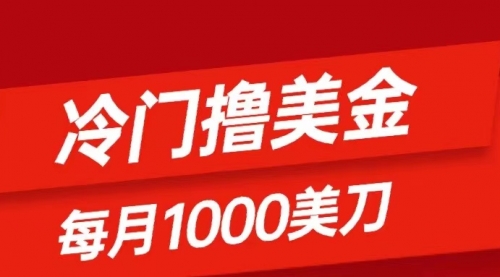 冷门撸美金

每月1000美刀